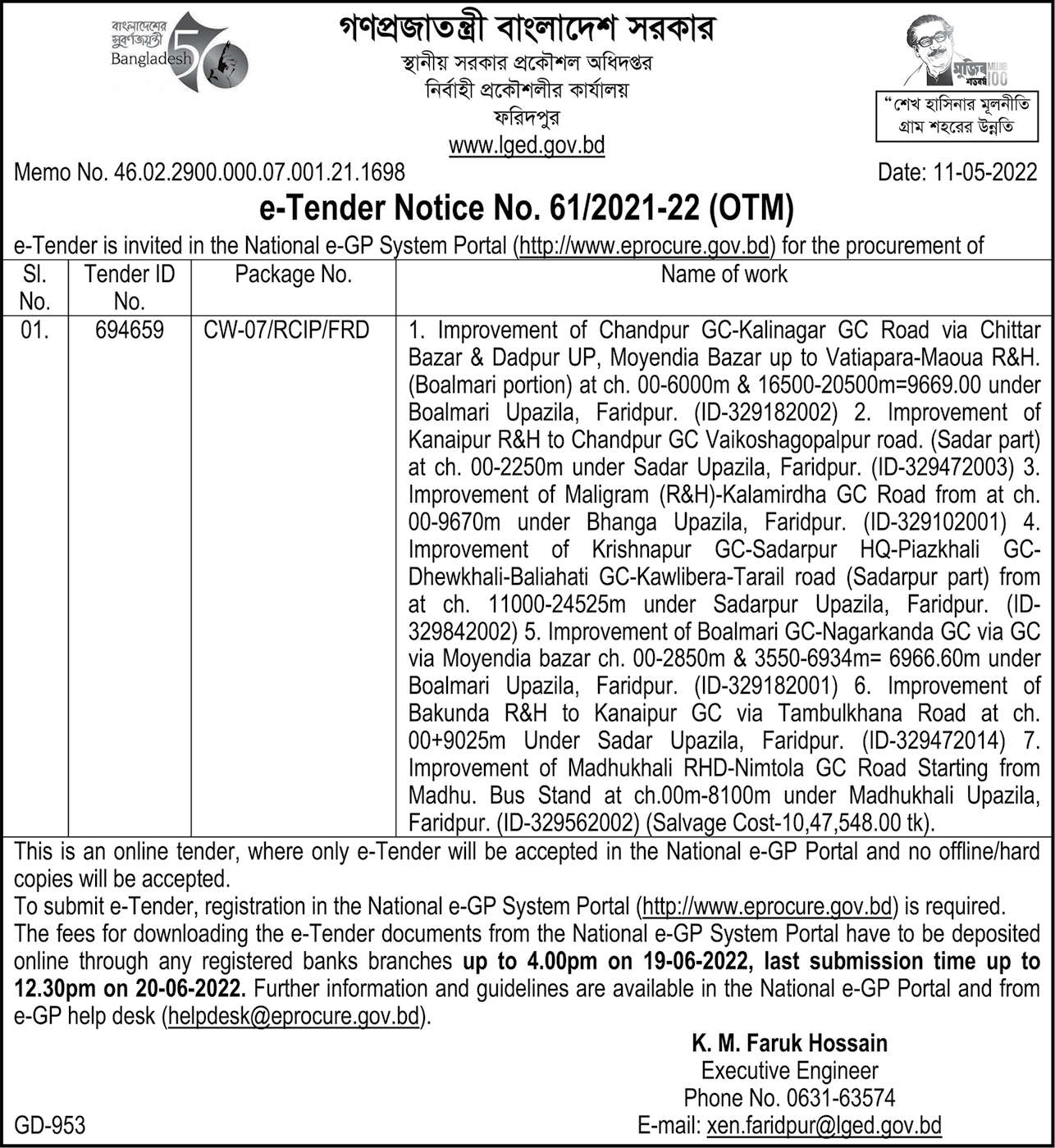 বাংলাদেশের সুবর্ণজয়ন্তী Bangladesh 50

গণপ্রজাতন্ত্রী বাংলাদেশ সরকার
স্থানীয় সরকার প্রকৌশল অধিদপ্তর
নির্বাহী প্রকৌশলীর কার্যালয়
ফরিদপুর
www.lged.gov.bd

মুজিব শতবর্ষ MUJIB 100

"শেখ হাসিনার মূলনীতি
গ্রাম শহরের উন্নতি

Memo No. 46.02.2900.000.07.001.21.1698

Date: 11-05-2022

e-Tender Notice No. 61/2021-22 (OTM)

e-Tender is invited in the National e-GP System Portal (http://www.eprocure.gov.bd) for the procurement of

| Sl. No. | Tender ID No. | Package No. | Name of work |
|---|---|---|---|
| 01. | 694659 | CW-07/RCIP/FRD | 1. Improvement of Chandpur GC-Kalinagar GC Road via Chittar Bazar & Dadpur UP, Moyendia Bazar up to Vatiapara-Maoua R&H. (Boalmari portion) at ch. 00-6000m & 16500-20500m=9669.00 under Boalmari Upazila, Faridpur. (ID-329182002) 2. Improvement of Kanaipur R&H to Chandpur GC Vaikoshagopalpur road. (Sadar part) at ch. 00-2250m under Sadar Upazila, Faridpur. (ID-329472003) 3. Improvement of Maligram (R&H)-Kalamirdha GC Road from at ch. 00-9670m under Bhanga Upazila, Faridpur. (ID-329102001) 4. Improvement of Krishnapur GC-Sadarpur HQ-Piazkhali GC-Dhewkhali-Baliahati GC-Kawlibera-Tarail road (Sadarpur part) from at ch. 11000-24525m under Sadarpur Upazila, Faridpur. (ID-329842002) 5. Improvement of Boalmari GC-Nagarkanda GC via GC via Moyendia bazar ch. 00-2850m & 3550-6934m= 6966.60m under Boalmari Upazila, Faridpur. (ID-329182001) 6. Improvement of Bakunda R&H to Kanaipur GC via Tambulkhana Road at ch. 00+9025m Under Sadar Upazila, Faridpur. (ID-329472014) 7. Improvement of Madhukhali RHD-Nimtola GC Road Starting from Madhu. Bus Stand at ch.00m-8100m under Madhukhali Upazila, Faridpur. (ID-329562002) (Salvage Cost-10,47,548.00 tk). |

This is an online tender, where only e-Tender will be accepted in the National e-GP Portal and no offline/hard copies will be accepted.
To submit e-Tender, registration in the National e-GP System Portal (http://www.eprocure.gov.bd) is required.
The fees for downloading the e-Tender documents from the National e-GP System Portal have to be deposited online through any registered banks branches up to 4.00pm on 19-06-2022, last submission time up to 12.30pm on 20-06-2022. Further information and guidelines are available in the National e-GP Portal and from e-GP help desk (helpdesk@eprocure.gov.bd).

K. M. Faruk Hossain
Executive Engineer
Phone No. 0631-63574
E-mail: xen.faridpur@lged.gov.bd

GD-953